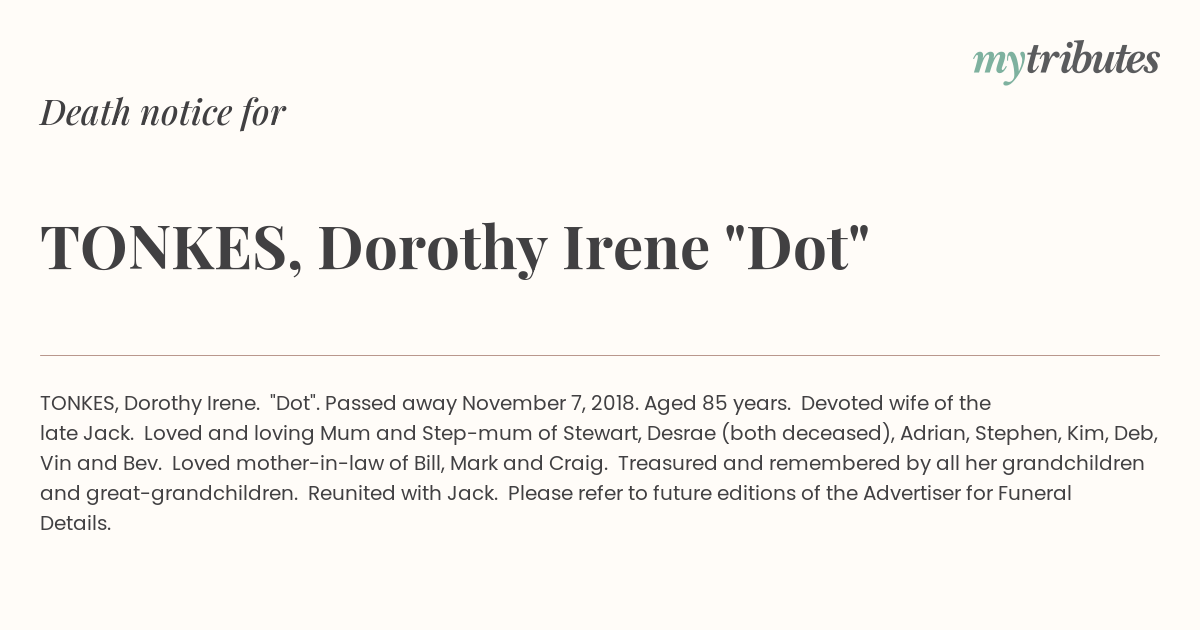 mytributes

Death notice for

TONKES, Dorothy Irene "Dot"

TONKES, Dorothy Irene. "Dot". Passed away November 7, 2018. Aged 85 years. Devoted wife of the late Jack. Loved and loving Mum and Step-mum of Stewart, Desrae (both deceased), Adrian, Stephen, Kim, Deb, Vin and Bev. Loved mother-in-law of Bill, Mark and Craig. Treasured and remembered by all her grandchildren and great-grandchildren. Reunited with Jack. Please refer to future editions of the Advertiser for Funeral Details.